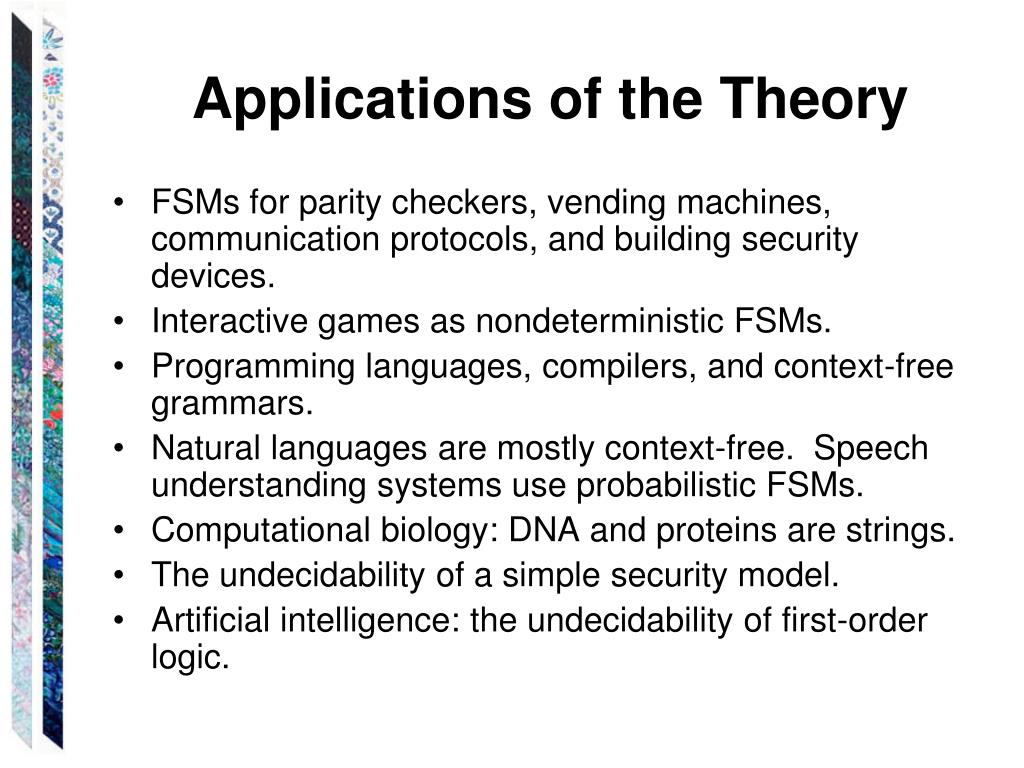 Applications of the Theory

• FSMs for parity checkers, vending machines, communication protocols, and building security devices.
• Interactive games as nondeterministic FSMs.
• Programming languages, compilers, and context-free grammars.
• Natural languages are mostly context-free. Speech understanding systems use probabilistic FSMs.
• Computational biology: DNA and proteins are strings.
• The undecidability of a simple security model.
• Artificial intelligence: the undecidability of first-order logic.